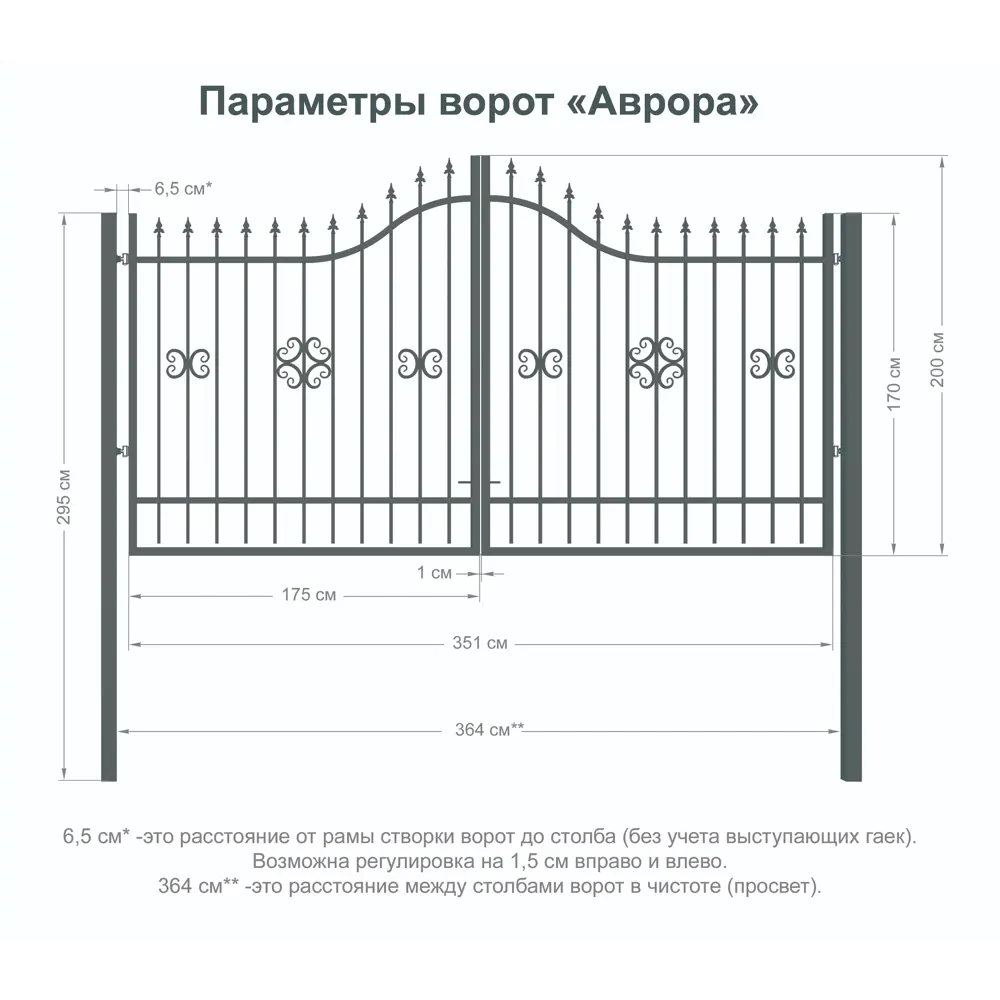 Параметры ворот «Аврора»

6,5 см*

295 см

170 см

200 см

1 см

175 см

351 см

364 см**

6,5 см* -это расстояние от рамы створки ворот до столба (без учета выступающих гаек). Возможна регулировка на 1,5 см вправо и влево.
364 см** -это расстояние между столбами ворот в чистоте (просвет).